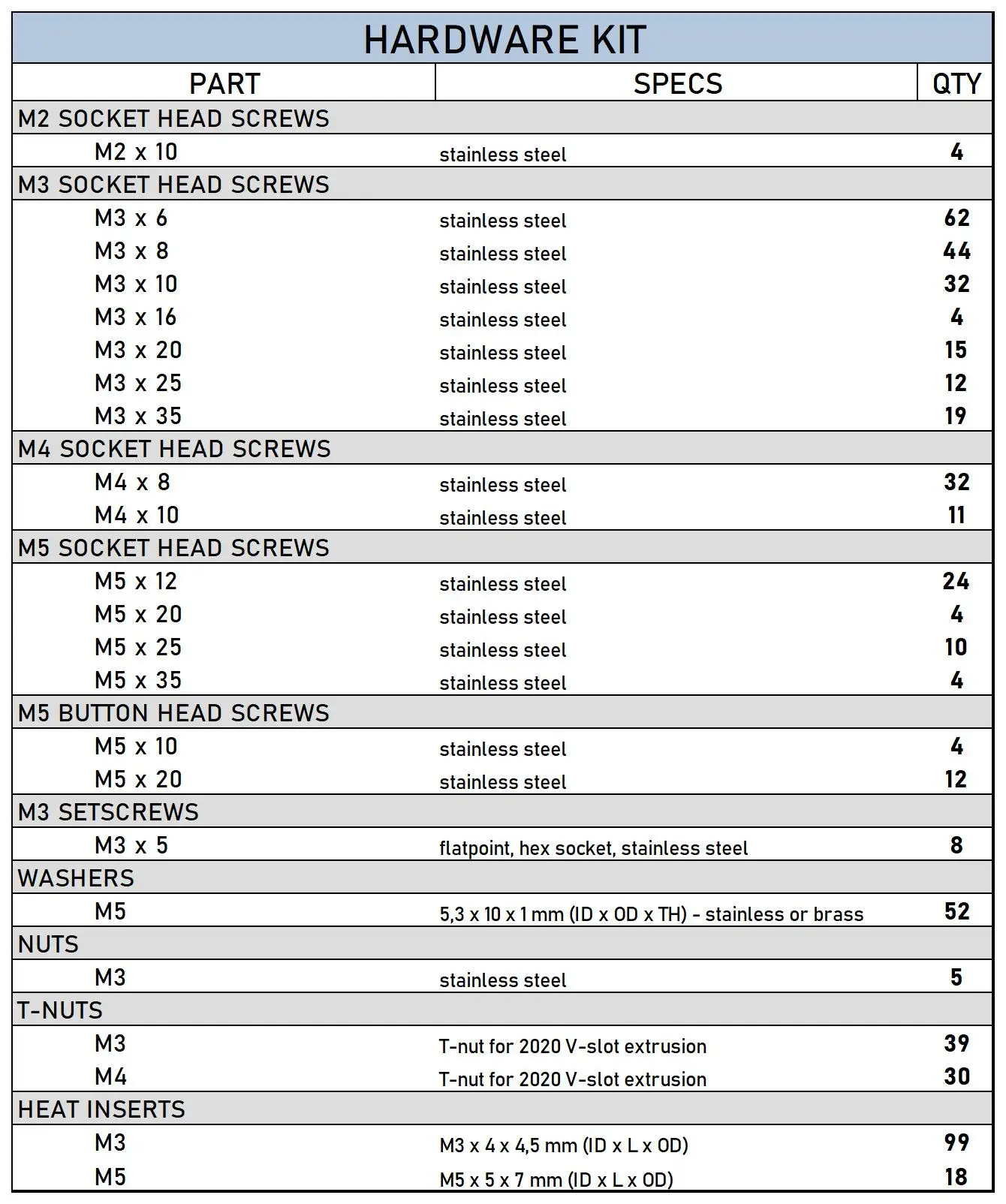 HARDWARE KIT

| PART | SPECS | QTY |
|---|---|---|
| M2 SOCKET HEAD SCREWS | | |
| M2 x 10 | stainless steel | 4 |
| M3 SOCKET HEAD SCREWS | | |
| M3 x 6 | stainless steel | 62 |
| M3 x 8 | stainless steel | 44 |
| M3 x 10 | stainless steel | 32 |
| M3 x 16 | stainless steel | 4 |
| M3 x 20 | stainless steel | 15 |
| M3 x 25 | stainless steel | 12 |
| M3 x 35 | stainless steel | 19 |
| M4 SOCKET HEAD SCREWS | | |
| M4 x 8 | stainless steel | 32 |
| M4 x 10 | stainless steel | 11 |
| M5 SOCKET HEAD SCREWS | | |
| M5 x 12 | stainless steel | 24 |
| M5 x 20 | stainless steel | 4 |
| M5 x 25 | stainless steel | 10 |
| M5 x 35 | stainless steel | 4 |
| M5 BUTTON HEAD SCREWS | | |
| M5 x 10 | stainless steel | 4 |
| M5 x 20 | stainless steel | 12 |
| M3 SETSCREWS | | |
| M3 x 5 | flatpoint, hex socket, stainless steel | 8 |
| WASHERS | | |
| M5 | 5,3 x 10 x 1 mm (ID x OD x TH) - stainless or brass | 52 |
| NUTS | | |
| M3 | stainless steel | 5 |
| T-NUTS | | |
| M3 | T-nut for 2020 V-slot extrusion | 39 |
| M4 | T-nut for 2020 V-slot extrusion | 30 |
| HEAT INSERTS | | |
| M3 | M3 x 4 x 4,5 mm (ID x L x OD) | 99 |
| M5 | M5 x 5 x 7 mm (ID x L x OD) | 18 |